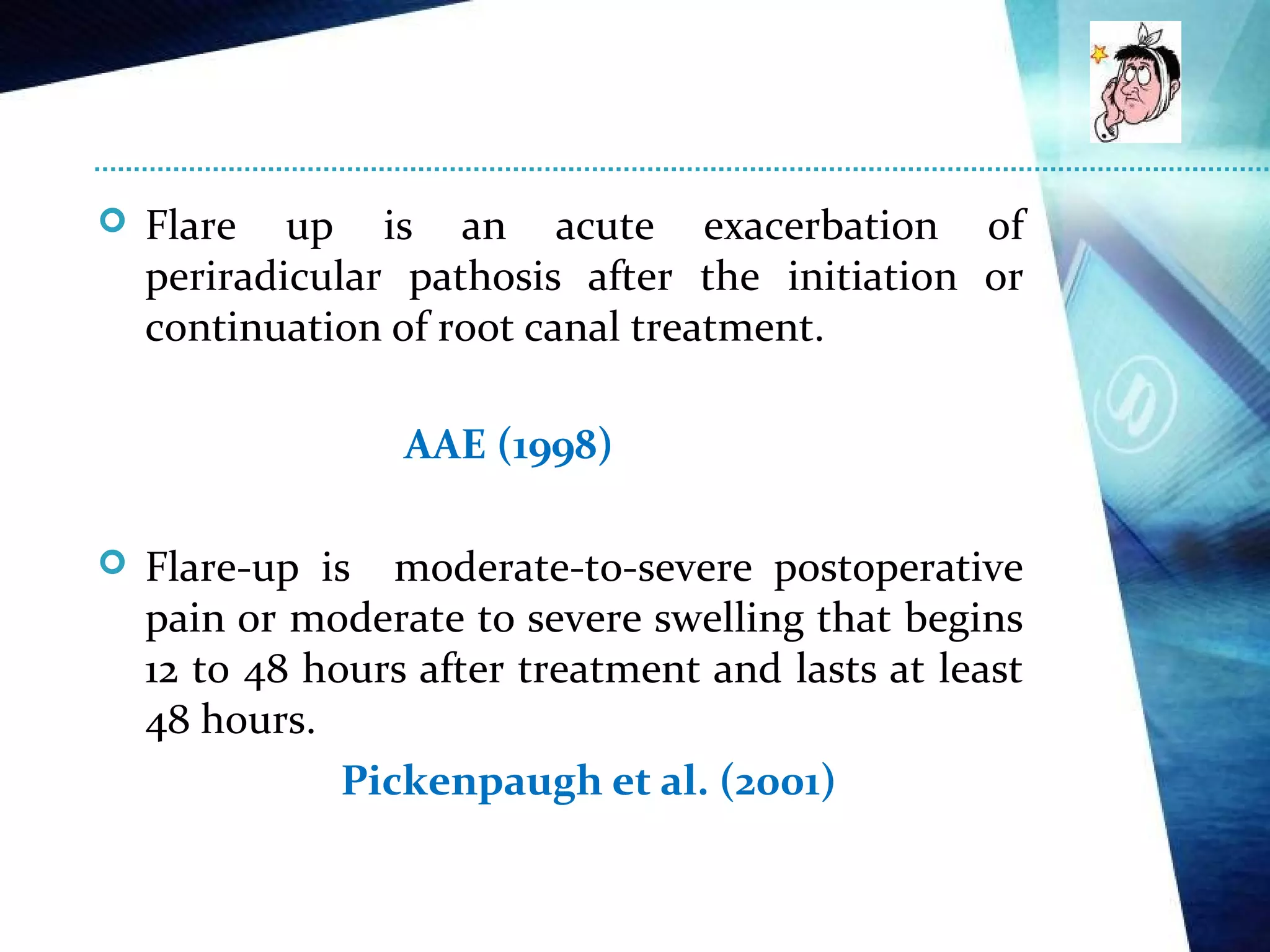 Flare up is an acute exacerbation of periradicular pathosis after the initiation or continuation of root canal treatment.

AAE (1998)

Flare-up is moderate-to-severe postoperative pain or moderate to severe swelling that begins 12 to 48 hours after treatment and lasts at least 48 hours.

Pickenpaugh et al. (2001)